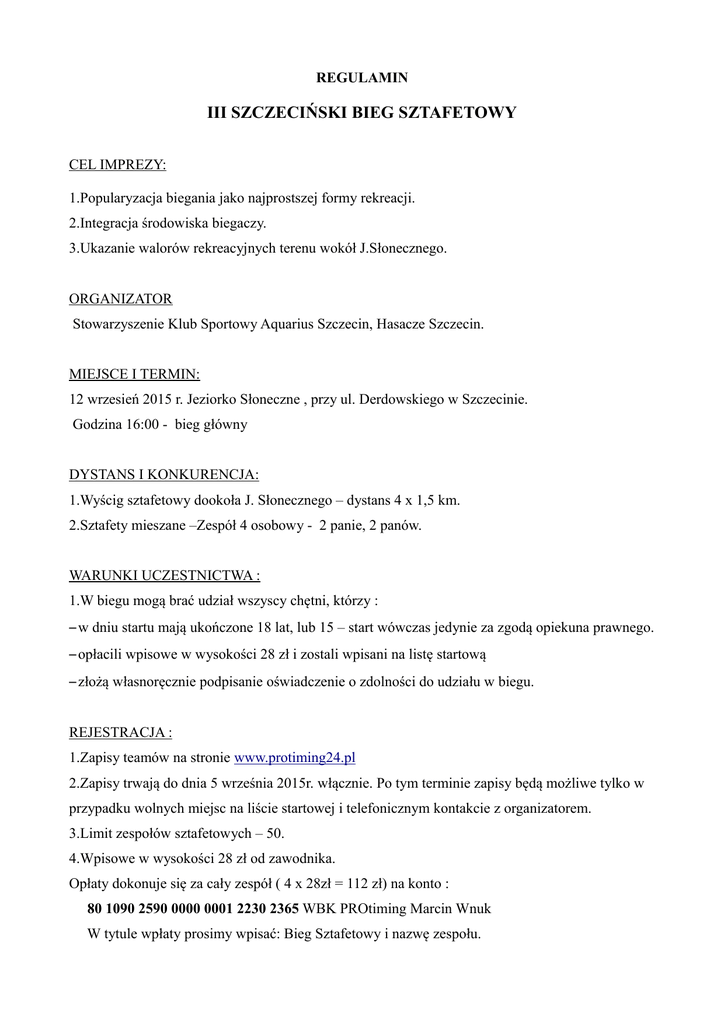 REGULAMIN

III SZCZECIŃSKI BIEG SZTAFETOWY

CEL IMPREZY:

1.Popularyzacja biegania jako najprostszej formy rekreacji.
2.Integracja środowiska biegaczy.
3.Ukazanie walorów rekreacyjnych terenu wokół J.Słonecznego.

ORGANIZATOR
Stowarzyszenie Klub Sportowy Aquarius Szczecin, Hasacze Szczecin.

MIEJSCE I TERMIN:
12 wrzesień 2015 r. Jeziorko Słoneczne , przy ul. Derdowskiego w Szczecinie.
Godzina 16:00 - bieg główny

DYSTANS I KONKURENCJA:
1.Wyścig sztafetowy dookoła J. Słonecznego – dystans 4 x 1,5 km.
2.Sztafety mieszane –Zespół 4 osobowy - 2 panie, 2 panów.

WARUNKI UCZESTNICTWA :
1.W biegu mogą brać udział wszyscy chętni, którzy :
– w dniu startu mają ukończone 18 lat, lub 15 – start wówczas jedynie za zgodą opiekuna prawnego.
– opłacili wpisowe w wysokości 28 zł i zostali wpisani na listę startową
– złożą własnoręcznie podpisanie oświadczenie o zdolności do udziału w biegu.

REJESTRACJA :
1.Zapisy teamów na stronie www.protiming24.pl
2.Zapisy trwają do dnia 5 września 2015r. włącznie. Po tym terminie zapisy będą możliwe tylko w przypadku wolnych miejsc na liście startowej i telefonicznym kontakcie z organizatorem.
3.Limit zespołów sztafetowych – 50.
4.Wpisowe w wysokości 28 zł od zawodnika.
Opłaty dokonuje się za cały zespół ( 4 x 28zł = 112 zł) na konto :
80 1090 2590 0000 0001 2230 2365 WBK PROtiming Marcin Wnuk
W tytule wpłaty prosimy wpisać: Bieg Sztafetowy i nazwę zespołu.